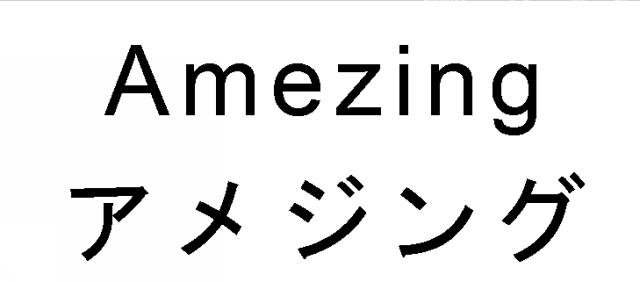 Amezing
アメジング